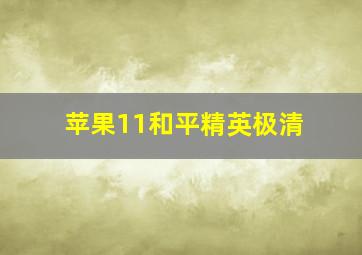 苹果11和平精英极清